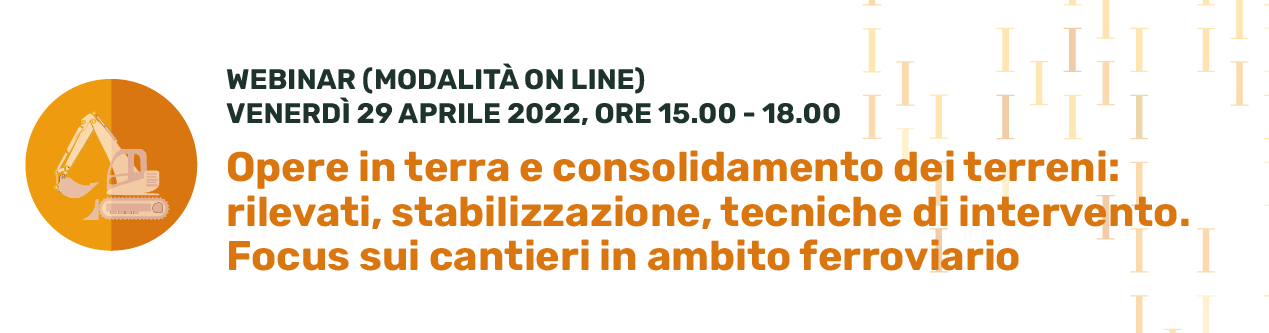 WEBINAR (MODALITÀ ON LINE)
VENERDÌ 29 APRILE 2022, ORE 15.00 - 18.00

Opere in terra e consolidamento dei terreni: rilevati, stabilizzazione, tecniche di intervento. Focus sui cantieri in ambito ferroviario